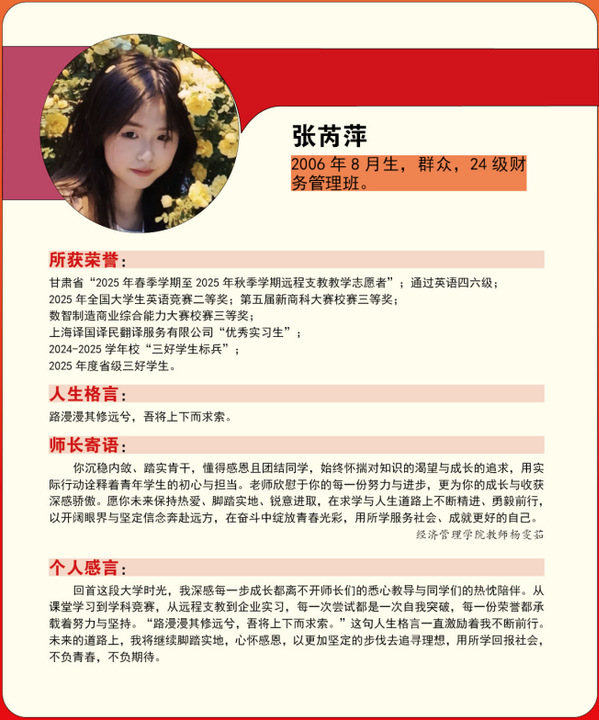 张芮萍

2006 年 8 月生，群众，24 级财务管理班。

所获荣誉：

甘肃省“2025 年春季学期至 2025 年秋季学期远程支教教学志愿者”；通过英语四六级；
2025 年全国大学生英语竞赛二等奖；第五届新商科大赛校赛三等奖；
数智制造商业综合能力大赛校赛三等奖；
上海译国译民翻译服务有限公司“优秀实习生”；
2024-2025 学年校“三好学生标兵”；
2025 年度省级三好学生。

人生格言：

路漫漫其修远兮，吾将上下而求索。

师长寄语：

你沉稳内敛、踏实肯干，懂得感恩且团结同学，始终怀揣对知识的渴望与成长的追求，用实际行动诠释着青年学生的初心与担当。老师欣慰于你的每一份努力与进步，更为你的成长与收获深感骄傲。愿你未来保持热爱、脚踏实地、锐意进取，在求学与人生道路上不断精进、勇毅前行，以开阔眼界与坚定信念奔赴远方，在奋斗中绽放青春光彩，用所学服务社会、成就更好的自己。

经济管理学院教师杨雯茹

个人感言：

回首这段大学时光，我深感每一步成长都离不开师长们的悉心教导与同学们的热忱陪伴。从课堂学习到学科竞赛，从远程支教到企业实习，每一次尝试都是一次自我突破，每一份荣誉都承载着努力与坚持。“路漫漫其修远兮，吾将上下而求索。”这句人生格言一直激励着我不断前行。未来的道路上，我将继续脚踏实地，心怀感恩，以更加坚定的步伐去追寻理想，用所学回报社会，不负青春，不负期待。